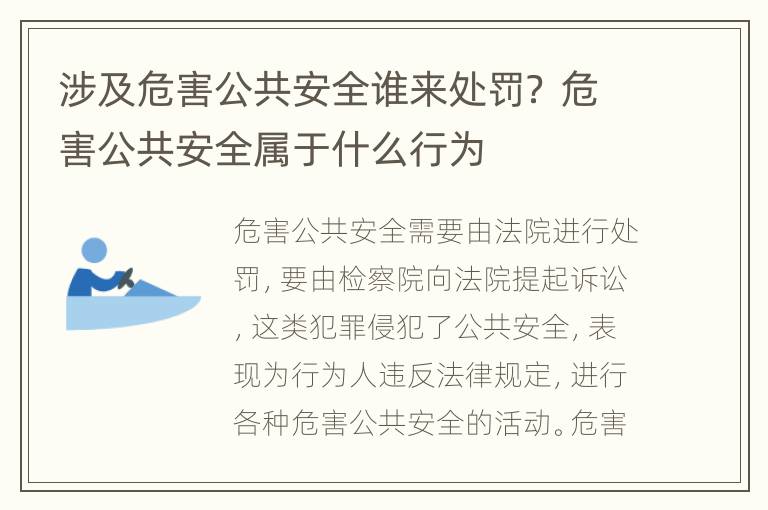 涉及危害公共安全谁来处罚？危害公共安全属于什么行为

危害公共安全需要由法院进行处罚，要由检察院向法院提起诉讼，这类犯罪侵犯了公共安全，表现为行为人违反法律规定，进行各种危害公共安全的活动。危害